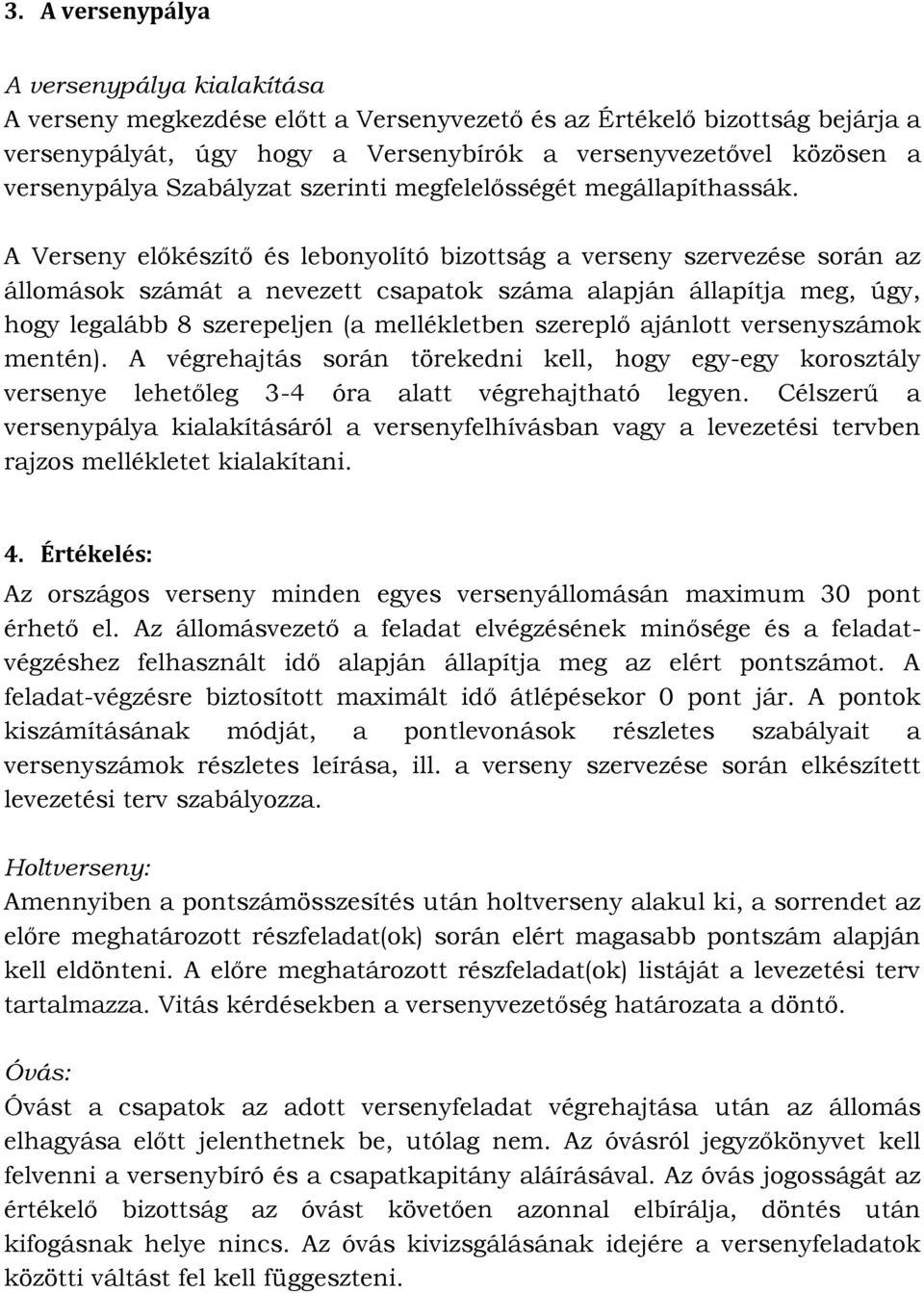 3. A versenypálya

A versenypálya kialakítása
A verseny megkezdése előtt a Versenyvezető és az Értékelő bizottság bejárja a versenypályát, úgy hogy a Versenybírók a versenyvezetővel közösen a versenypálya Szabályzat szerinti megfelelősségét megállapíthassák.

A Verseny előkészítő és lebonyolító bizottság a verseny szervezése során az állomások számát a nevezett csapatok száma alapján állapítja meg, úgy, hogy legalább 8 szerepeljen (a mellékletben szereplő ajánlott versenyszámok mentén). A végrehajtás során törekedni kell, hogy egy-egy korosztály versenye lehetőleg 3-4 óra alatt végrehajtható legyen. Célszerű a versenypálya kialakításáról a versenyfelhívásban vagy a levezetési tervben rajzos mellékletet kialakítani.

4. Értékelés:
Az országos verseny minden egyes versenyállomásán maximum 30 pont érhető el. Az állomásvezető a feladat elvégzésének minősége és a feladatvégzéshez felhasznált idő alapján állapítja meg az elért pontszámot. A feladat-végzésre biztosított maximált idő átlépésekor 0 pont jár. A pontok kiszámításának módját, a pontlevonások részletes szabályait a versenyszámok részletes leírása, ill. a verseny szervezése során elkészített levezetési terv szabályozza.

Holtverseny:
Amennyiben a pontszámösszesítés után holtverseny alakul ki, a sorrendet az előre meghatározott részfeladat(ok) során elért magasabb pontszám alapján kell eldönteni. A előre meghatározott részfeladat(ok) listáját a levezetési terv tartalmazza. Vitás kérdésekben a versenyvezetőség határozata a döntő.

Óvás:
Óvást a csapatok az adott versenyfeladat végrehajtása után az állomás elhagyása előtt jelenthetnek be, utólag nem. Az óvásról jegyzőkönyvet kell felvenni a versenybíró és a csapatkapitány aláírásával. Az óvás jogosságát az értékelő bizottság az óvást követően azonnal elbírálja, döntés után kifogásnak helye nincs. Az óvás kivizsgálásának idejére a versenyfeladatok közötti váltást fel kell függeszteni.